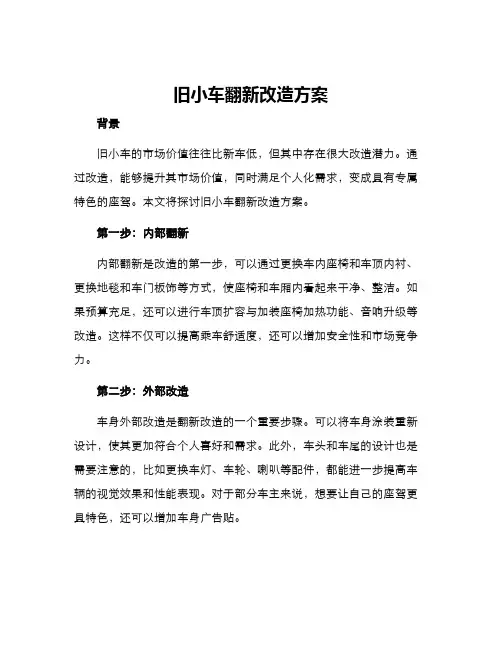 旧小车翻新改造方案

背景

旧小车的市场价值往往比新车低，但其中存在很大改造潜力。通过改造，能够提升其市场价值，同时满足个人化需求，变成具有专属特色的座驾。本文将探讨旧小车翻新改造方案。

第一步：内部翻新

内部翻新是改造的第一步，可以通过更换车内座椅和车顶内衬、更换地毯和车门板饰等方式，使座椅和车厢内看起来干净、整洁。如果预算充足，还可以进行车顶扩容与加装座椅加热功能、音响升级等改造。这样不仅可以提高乘车舒适度，还可以增加安全性和市场竞争力。

第二步：外部改造

车身外部改造是翻新改造的一个重要步骤。可以将车身涂装重新设计，使其更加符合个人喜好和需求。此外，车头和车尾的设计也是需要注意的，比如更换车灯、车轮、喇叭等配件，都能进一步提高车辆的视觉效果和性能表现。对于部分车主来说，想要让自己的座驾更具特色，还可以增加车身广告贴。